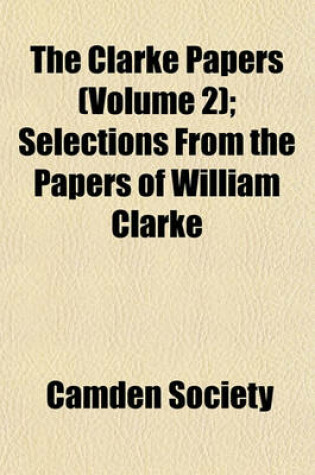 The Clarke Papers (Volume 2); Selections From the Papers of William Clarke

Camden Society